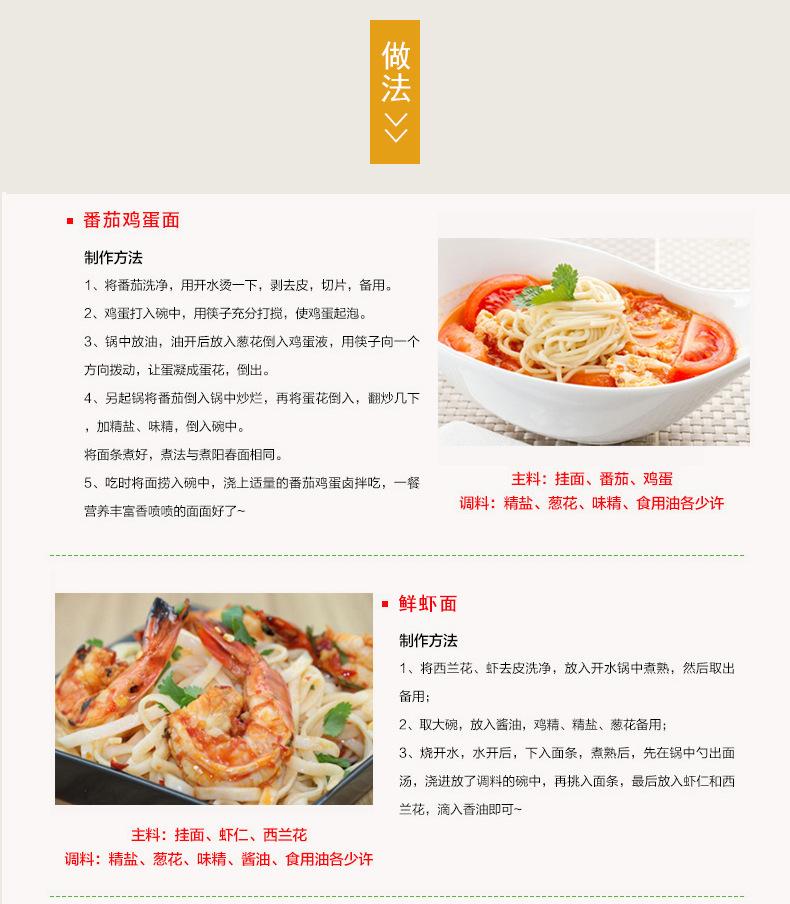 做法

番茄鸡蛋面

制作方法

1、将番茄洗净，用开水烫一下，剥去皮，切片，备用。

2、鸡蛋打入碗中，用筷子充分打搅，使鸡蛋起泡。

3、锅中放油，油开后放入葱花倒入鸡蛋液，用筷子向一个方向拨动，让蛋凝成蛋花，倒出。

4、另起锅将番茄倒入锅中炒烂，再将蛋花倒入，翻炒几下，加精盐、味精，倒入碗中。

将面条煮好，煮法与煮阳春面相同。

5、吃时将面捞入碗中，浇上适量的番茄鸡蛋卤拌吃，一餐营养丰富香喷喷的面面好了~

主料：挂面、番茄、鸡蛋
调料：精盐、葱花、味精、食用油各少许

鲜虾面

制作方法

1、将西兰花、虾去皮洗净，放入开水锅中煮熟，然后取出备用；

2、取大碗，放入酱油，鸡精、精盐、葱花备用；

3、烧开水，水开后，下入面条，煮熟后，先在锅中勺出面汤，浇进放了调料的碗中，再挑入面条，最后放入虾仁和西兰花，滴入香油即可~

主料：挂面、虾仁、西兰花
调料：精盐、葱花、味精、酱油、食用油各少许